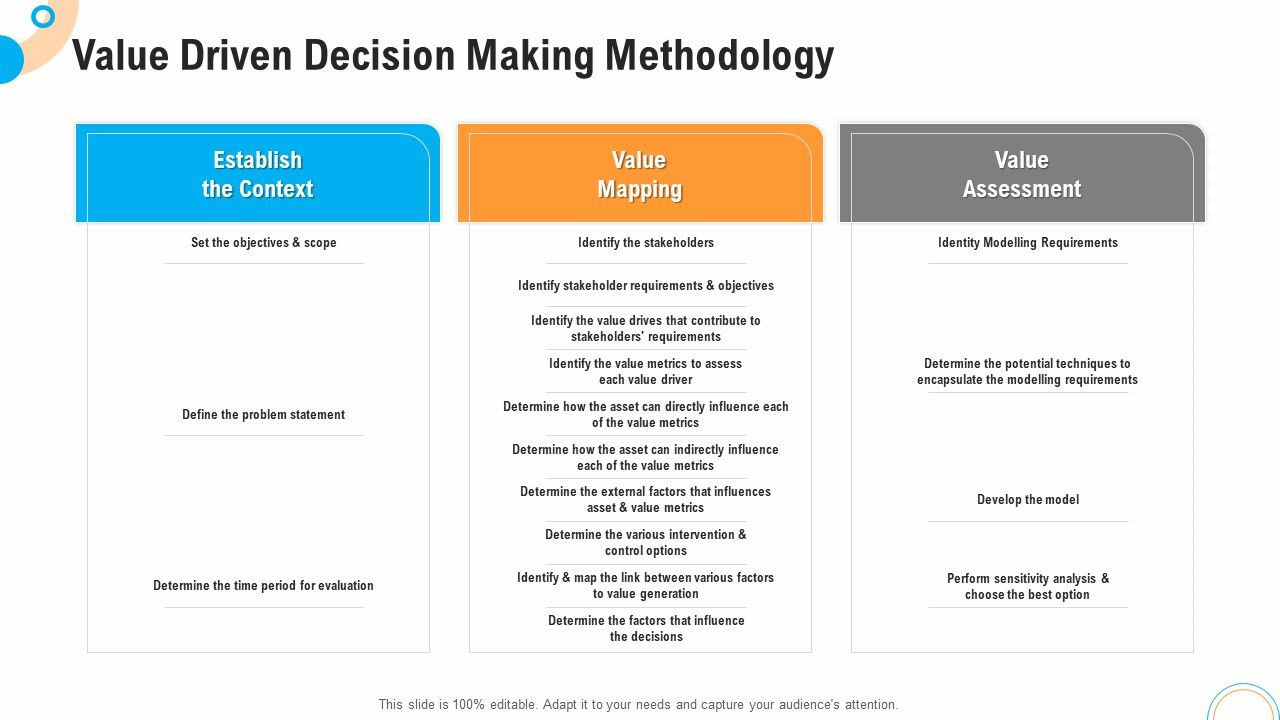 Value Driven Decision Making Methodology

Establish the Context

Set the objectives & scope

Define the problem statement

Determine the time period for evaluation

Value Mapping

Identify the stakeholders

Identify stakeholder requirements & objectives

Identify the value drives that contribute to stakeholders' requirements

Identify the value metrics to assess each value driver

Determine how the asset can directly influence each of the value metrics

Determine how the asset can indirectly influence each of the value metrics

Determine the external factors that influences asset & value metrics

Determine the various intervention & control options

Identify & map the link between various factors to value generation

Determine the factors that influence the decisions

Value Assessment

Identity Modelling Requirements

Determine the potential techniques to encapsulate the modelling requirements

Develop the model

Perform sensitivity analysis & choose the best option

This slide is 100% editable. Adapt it to your needs and capture your audience's attention.